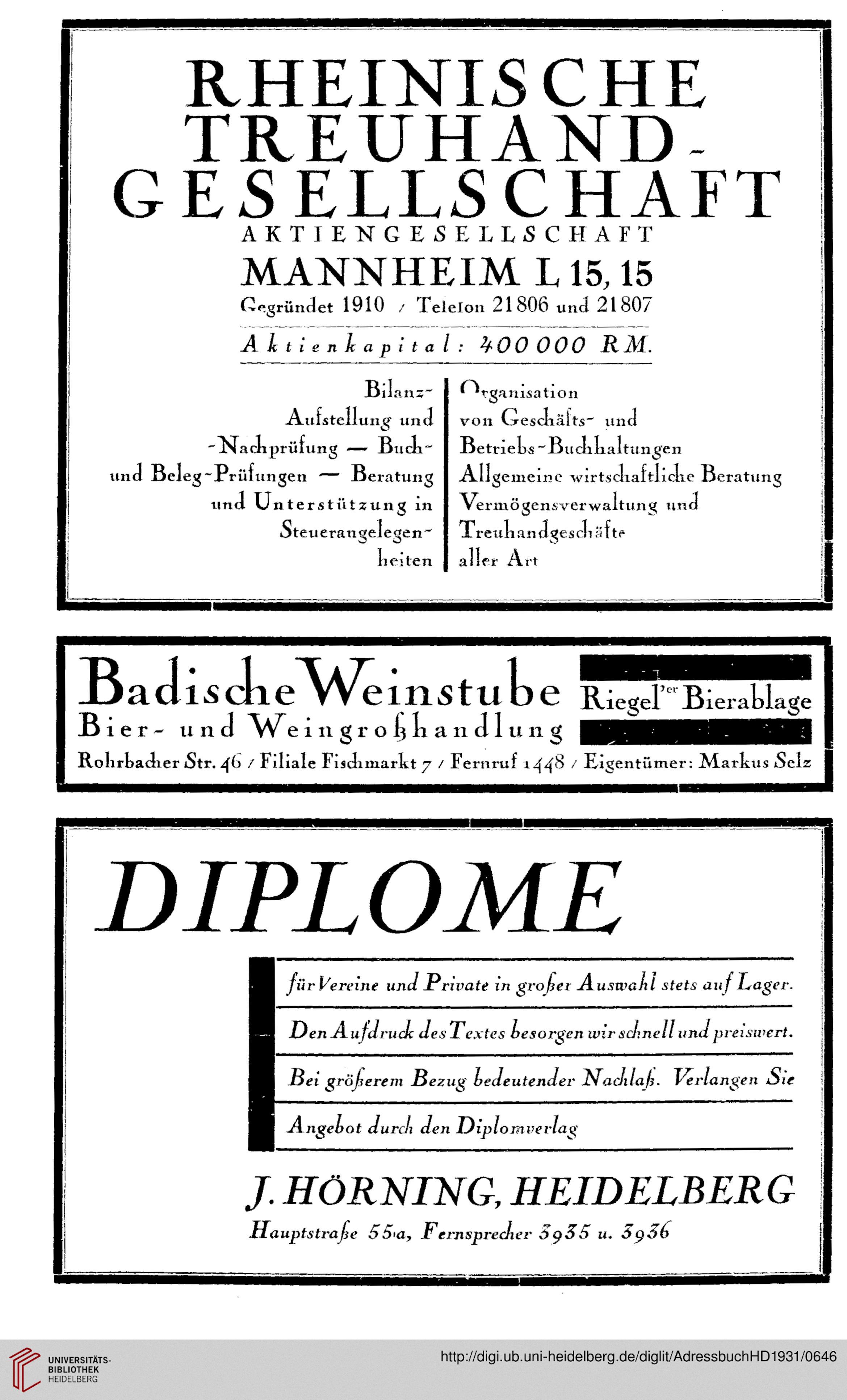 RHEINISCHE TREUHAND-GESELLSCHAFT
AKTIENGESELLSCHAFT
MANNHEIM L 15, 15
Gegründet 1910 / Telefon 21806 und 21807
Aktienkapital: 400 000 RM.

Bilanz-Aufstellung und -Nachprüfung — Buch- und Beleg-Prüfungen — Beratung und Unterstützung in Steuerangelegenheiten

Organisation von Geschäfts- und Betriebs-Buchhaltungen Allgemeine wirtschaftliche Beratung Vermögensverwaltung und Treuhandgeschäfte aller Art

Badische Weinstube
Bier- und Weingroßhandlung
Riegel'er Bierablage
Rohrbacher Str. 46 / Filiale Fischmarkt 7 / Fernruf 1448 / Eigentümer: Markus Selz

DIPLOME

für Vereine und Private in großer Auswahl stets auf Lager.
Den Aufdruck des Textes besorgen wir schnell und preiswert.
Bei größerem Bezug bedeutender Nachlaß. Verlangen Sie Angebot durch den Diplomverlag

J. HÖRNING, HEIDELBERG
Hauptstraße 55a, Fernsprecher 3935 u. 3936

UNIVERSITÄTS-BIBLIOTHEK HEIDELBERG
http://digi.ub.uni-heidelberg.de/diglit/AdressbuchHD1931/0646